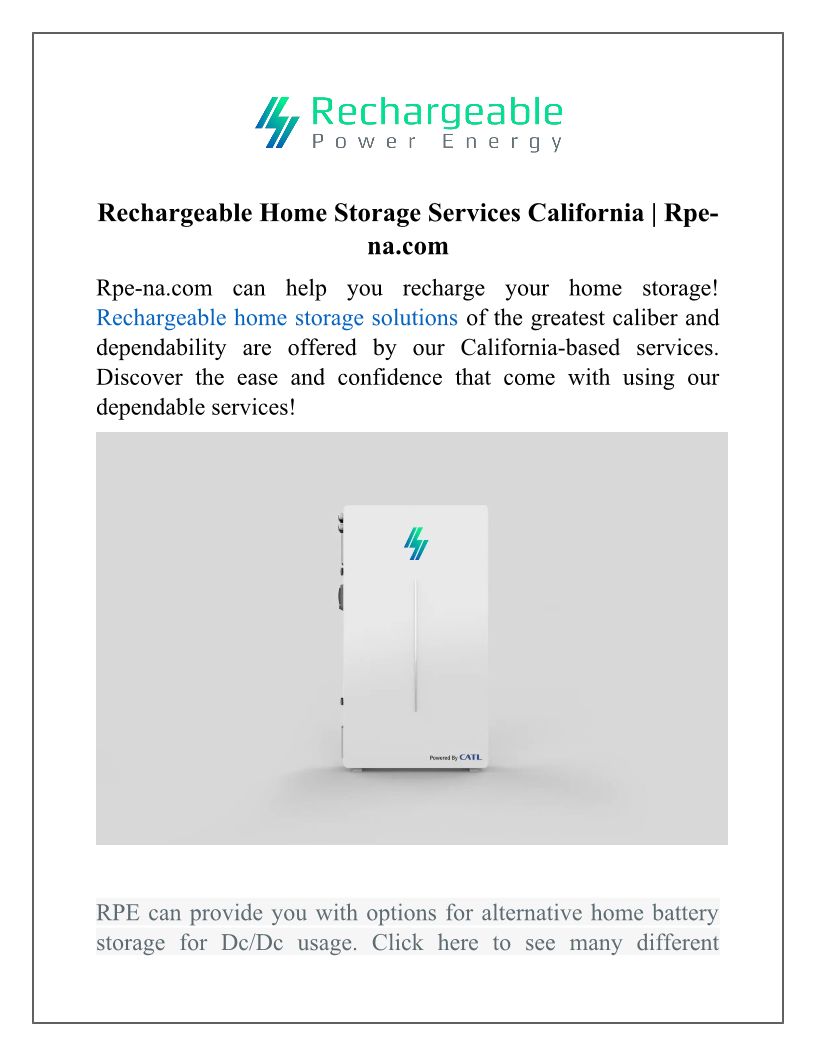 Rechargeable
Power Energy

Rechargeable Home Storage Services California | Rpe-na.com

Rpe-na.com can help you recharge your home storage! Rechargeable home storage solutions of the greatest caliber and dependability are offered by our California-based services. Discover the ease and confidence that come with using our dependable services!

Powered By CATL

RPE can provide you with options for alternative home battery storage for Dc/Dc usage. Click here to see many different